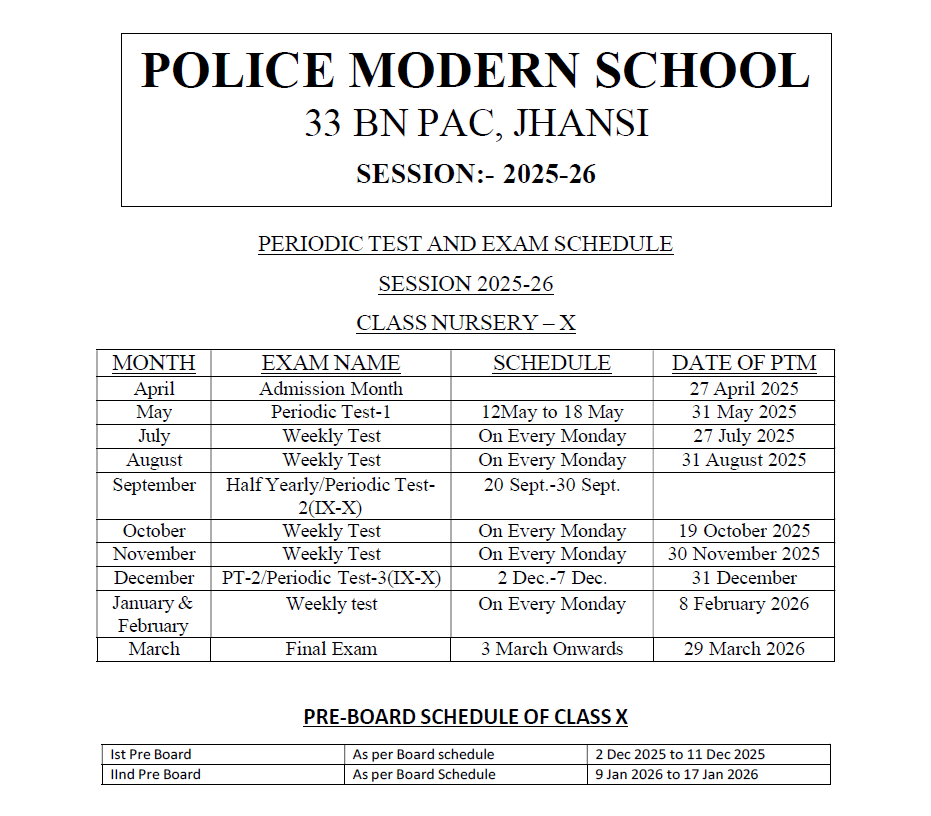 POLICE MODERN SCHOOL
33 BN PAC, JHANSI
SESSION:- 2025-26

PERIODIC TEST AND EXAM SCHEDULE

SESSION 2025-26

CLASS NURSERY – X

| MONTH | EXAM NAME | SCHEDULE | DATE OF PTM |
|---|---|---|---|
| April | Admission Month | | 27 April 2025 |
| May | Periodic Test-1 | 12May to 18 May | 31 May 2025 |
| July | Weekly Test | On Every Monday | 27 July 2025 |
| August | Weekly Test | On Every Monday | 31 August 2025 |
| September | Half Yearly/Periodic Test-2(IX-X) | 20 Sept.-30 Sept. | |
| October | Weekly Test | On Every Monday | 19 October 2025 |
| November | Weekly Test | On Every Monday | 30 November 2025 |
| December | PT-2/Periodic Test-3(IX-X) | 2 Dec.-7 Dec. | 31 December |
| January & February | Weekly test | On Every Monday | 8 February 2026 |
| March | Final Exam | 3 March Onwards | 29 March 2026 |

PRE-BOARD SCHEDULE OF CLASS X

| Ist Pre Board | As per Board schedule | 2 Dec 2025 to 11 Dec 2025 |
|---|---|---|
| IInd Pre Board | As per Board Schedule | 9 Jan 2026 to 17 Jan 2026 |